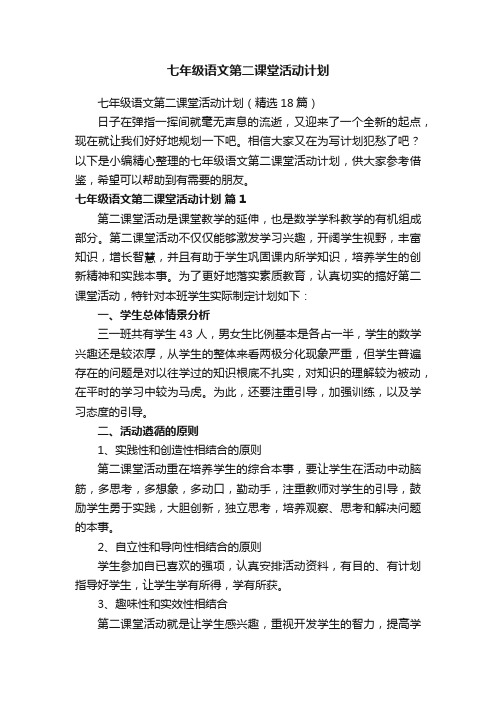 七年级语文第二课堂活动计划

七年级语文第二课堂活动计划（精选18篇）

日子在弹指一挥间就毫无声息的流逝，又迎来了一个全新的起点，现在就让我们好好地规划一下吧。相信大家又在为写计划犯愁了吧？以下是小编精心整理的七年级语文第二课堂活动计划，供大家参考借鉴，希望可以帮助到有需要的朋友。

七年级语文第二课堂活动计划 篇1

第二课堂活动是课堂教学的延伸，也是数学学科教学的有机组成部分。第二课堂活动不仅仅能够激发学习兴趣，开阔学生视野，丰富知识，增长智慧，并且有助于学生巩固课内所学知识，培养学生的创新精神和实践本事。为了更好地落实素质教育，认真切实的搞好第二课堂活动，特针对本班学生实际制定计划如下：

一、学生总体情景分析

三一班共有学生43人，男女生比例基本是各占一半，学生的数学兴趣还是较浓厚，从学生的整体来看两极分化现象严重，但学生普遍存在的问题是对以往学过的知识根底不扎实，对知识的理解较为被动，在平时的学习中较为马虎。为此，还要注重引导，加强训练，以及学习态度的引导。

二、活动遵循的原则

1、实践性和创造性相结合的原则

第二课堂活动重在培养学生的综合本事，要让学生在活动中动脑筋，多思考，多想象，多动口，勤动手，注重教师对学生的引导，鼓励学生勇于实践，大胆创新，独立思考，培养观察、思考和解决问题的本事。

2、自立性和导向性相结合的原则

学生参加自已喜欢的强项，认真安排活动资料，有目的、有计划指导好学生，让学生学有所得，学有所获。

3、趣味性和实效性相结合

第二课堂活动就是让学生感兴趣，重视开发学生的智力，提高学